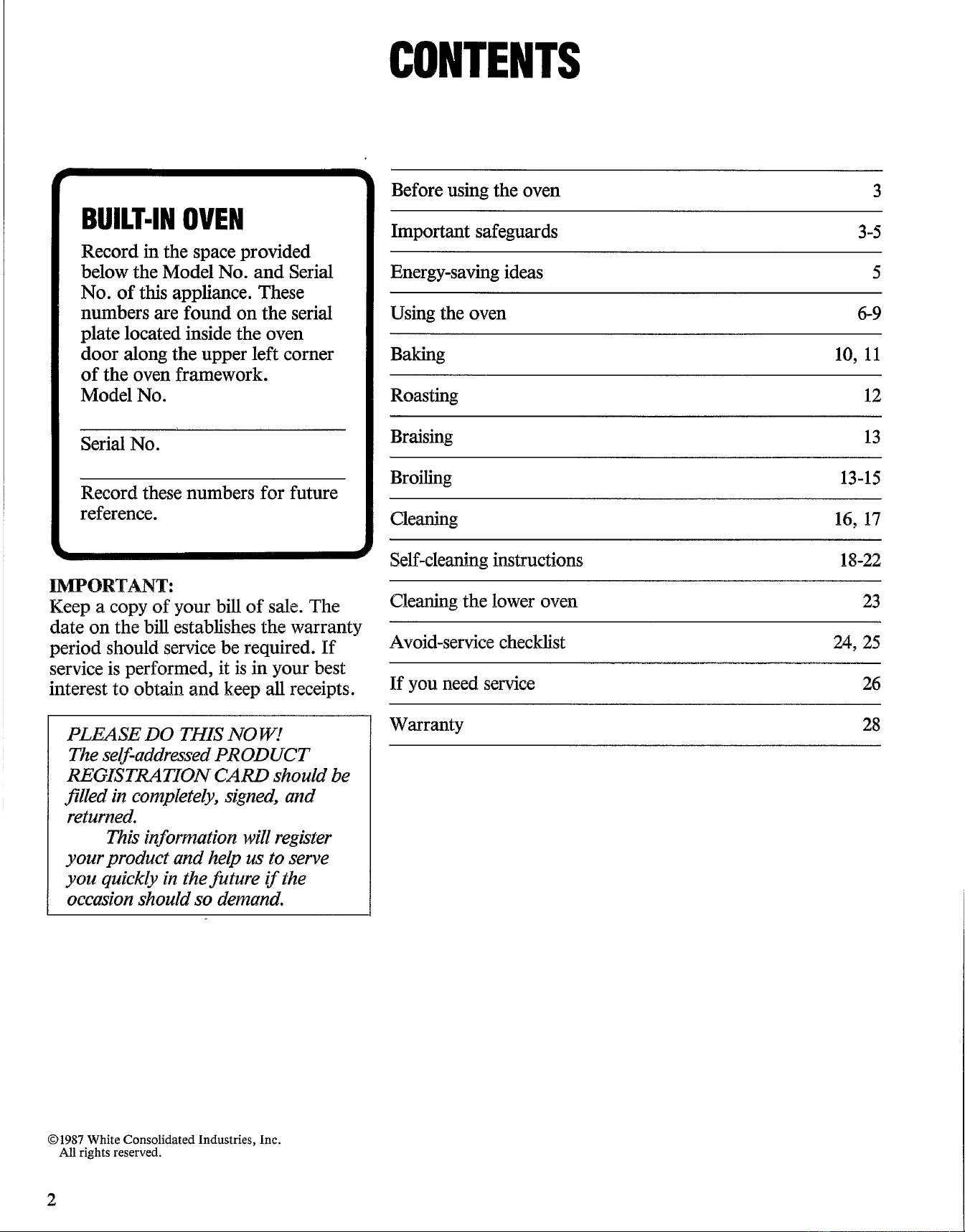 CONTENTS

BUILT-IN OVEN

Record in the space provided below the Model No. and Serial No. of this appliance. These numbers are found on the serial plate located inside the oven door along the upper left corner of the oven framework.

Model No.

____

Serial No.

____

Record these numbers for future reference.

IMPORTANT:
Keep a copy of your bill of sale. The date on the bill establishes the warranty period should service be required. If service is performed, it is in your best interest to obtain and keep all receipts.

PLEASE DO THIS NOW!
The self-addressed PRODUCT REGISTRATION CARD should be filled in completely, signed, and returned.

This information will register your product and help us to serve you quickly in the future if the occasion should so demand.

Before using the oven 3
Important safeguards 3-5
Energy-saving ideas 5
Using the oven 6-9
Baking 10, 11
Roasting 12
Braising 13
Broiling 13-15
Cleaning 16, 17
Self-cleaning instructions 18-22
Cleaning the lower oven 23
Avoid-service checklist 24, 25
If you need service 26
Warranty 28

©1987 White Consolidated Industries, Inc.
All rights reserved.

2